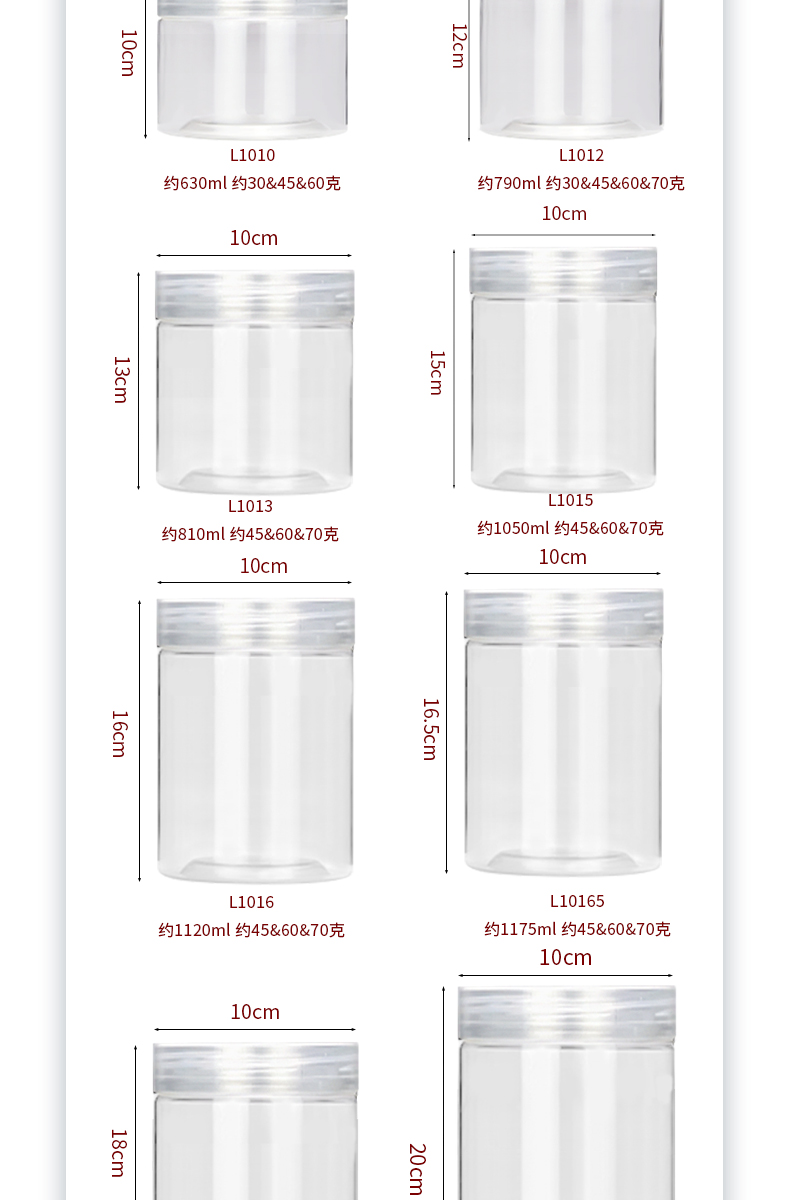 10cm
L1010
约630ml 约30&45&60克

12cm
L1012
约790ml 约30&45&60&70克

10cm
13cm
L1013
约810ml 约45&60&70克

10cm
15cm
L1015
约1050ml 约45&60&70克

10cm
16cm
L1016
约1120ml 约45&60&70克

10cm
16.5cm
L10165
约1175ml 约45&60&70克

10cm
18cm

10cm
20cm